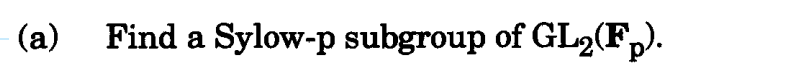 (a) Find a Sylow-p subgroup of $GL_2(\mathbf{F}_p)$.